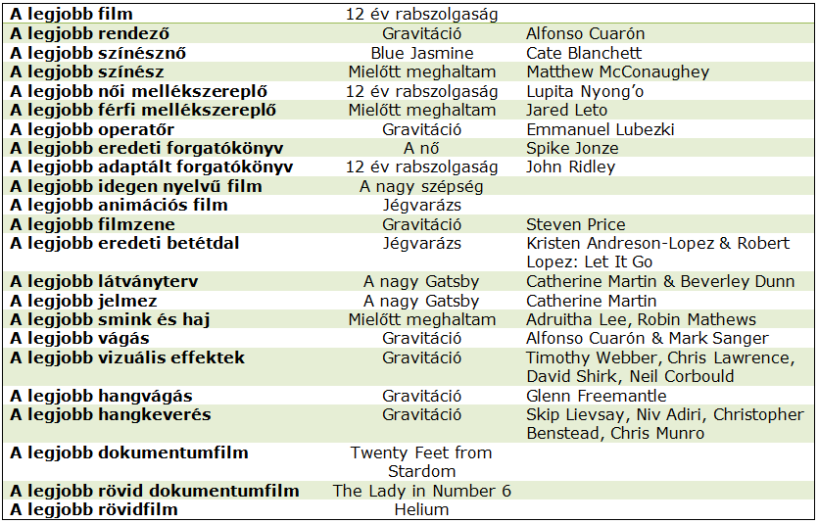 | | | |
|---|---|---|
| **A legjobb film** | 12 év rabszolgaság | |
| **A legjobb rendező** | Gravitáció | Alfonso Cuarón |
| **A legjobb színésznő** | Blue Jasmine | Cate Blanchett |
| **A legjobb színész** | Mielőtt meghaltam | Matthew McConaughey |
| **A legjobb női mellékszereplő** | 12 év rabszolgaság | Lupita Nyong'o |
| **A legjobb férfi mellékszereplő** | Mielőtt meghaltam | Jared Leto |
| **A legjobb operatőr** | Gravitáció | Emmanuel Lubezki |
| **A legjobb eredeti forgatókönyv** | A nő | Spike Jonze |
| **A legjobb adaptált forgatókönyv** | 12 év rabszolgaság | John Ridley |
| **A legjobb idegen nyelvű film** | A nagy szépség | |
| **A legjobb animációs film** | Jégvarázs | |
| **A legjobb filmzene** | Gravitáció | Steven Price |
| **A legjobb eredeti betétdal** | Jégvarázs | Kristen Andreson-Lopez & Robert Lopez: Let It Go |
| **A legjobb látványterv** | A nagy Gatsby | Catherine Martin & Beverley Dunn |
| **A legjobb jelmez** | A nagy Gatsby | Catherine Martin |
| **A legjobb smink és haj** | Mielőtt meghaltam | Adruitha Lee, Robin Mathews |
| **A legjobb vágás** | Gravitáció | Alfonso Cuarón & Mark Sanger |
| **A legjobb vizuális effektek** | Gravitáció | Timothy Webber, Chris Lawrence, David Shirk, Neil Corbould |
| **A legjobb hangvágás** | Gravitáció | Glenn Freemantle |
| **A legjobb hangkeverés** | Gravitáció | Skip Lievsay, Niv Adiri, Christopher Benstead, Chris Munro |
| **A legjobb dokumentumfilm** | Twenty Feet from Stardom | |
| **A legjobb rövid dokumentumfilm** | The Lady in Number 6 | |
| **A legjobb rövidfilm** | Helium | |